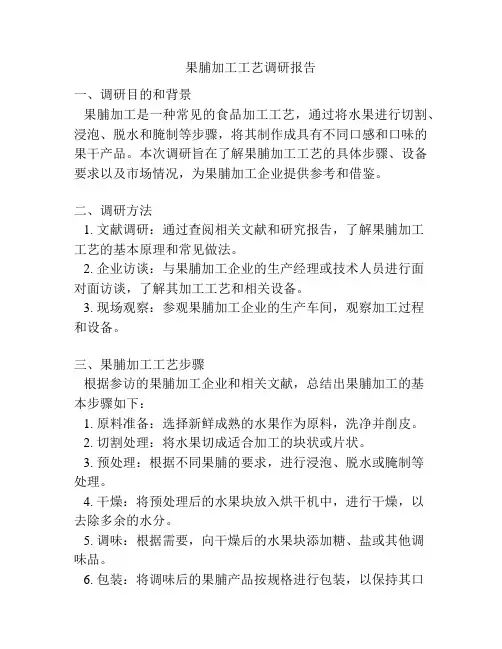 果脯加工工艺调研报告

一、调研目的和背景

果脯加工是一种常见的食品加工工艺，通过将水果进行切割、浸泡、脱水和腌制等步骤，将其制作成具有不同口感和口味的果干产品。本次调研旨在了解果脯加工工艺的具体步骤、设备要求以及市场情况，为果脯加工企业提供参考和借鉴。

二、调研方法

1. 文献调研：通过查阅相关文献和研究报告，了解果脯加工工艺的基本原理和常见做法。

2. 企业访谈：与果脯加工企业的生产经理或技术人员进行面对面访谈，了解其加工工艺和相关设备。

3. 现场观察：参观果脯加工企业的生产车间，观察加工过程和设备。

三、果脯加工工艺步骤

根据参访的果脯加工企业和相关文献，总结出果脯加工的基本步骤如下：

1. 原料准备：选择新鲜成熟的水果作为原料，洗净并削皮。

2. 切割处理：将水果切成适合加工的块状或片状。

3. 预处理：根据不同果脯的要求，进行浸泡、脱水或腌制等处理。

4. 干燥：将预处理后的水果块放入烘干机中，进行干燥，以去除多余的水分。

5. 调味：根据需要，向干燥后的水果块添加糖、盐或其他调味品。

6. 包装：将调味后的果脯产品按规格进行包装，以保持其口